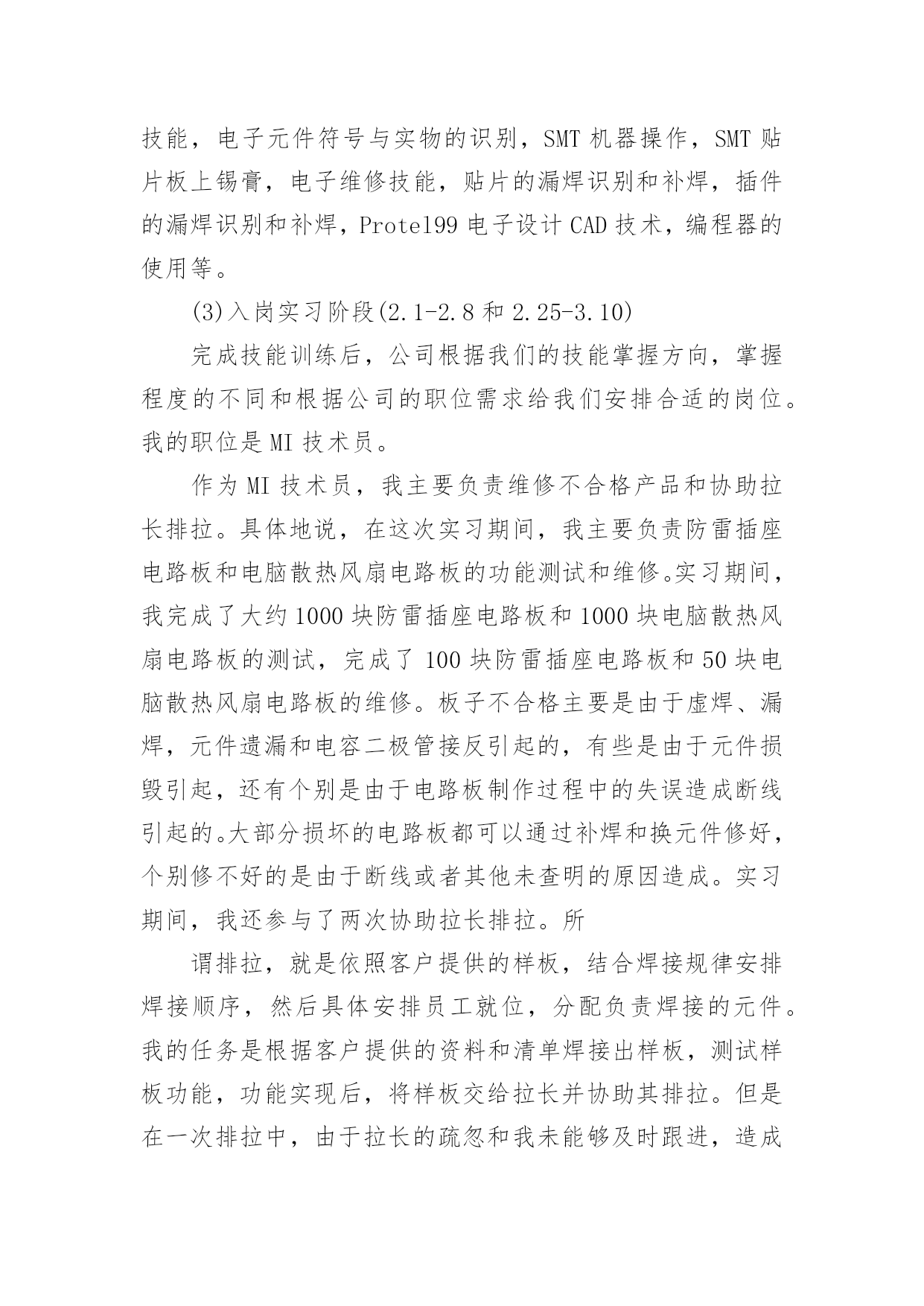 技能，电子元件符号与实物的识别，SMT 机器操作，SMT 贴片板上锡膏，电子维修技能，贴片的漏焊识别和补焊，插件的漏焊识别和补焊，Protel99 电子设计 CAD 技术，编程器的使用等。

(3)入岗实习阶段(2.1-2.8 和 2.25-3.10)

完成技能训练后，公司根据我们的技能掌握方向，掌握程度的不同和根据公司的职位需求给我们安排合适的岗位。我的职位是 MI 技术员。

作为 MI 技术员，我主要负责维修不合格产品和协助拉长排拉。具体地说，在这次实习期间，我主要负责防雷插座电路板和电脑散热风扇电路板的功能测试和维修。实习期间，我完成了大约 1000 块防雷插座电路板和 1000 块电脑散热风扇电路板的测试，完成了 100 块防雷插座电路板和 50 块电脑散热风扇电路板的维修。板子不合格主要是由于虚焊、漏焊，元件遗漏和电容二极管接反引起的，有些是由于元件损毁引起，还有个别是由于电路板制作过程中的失误造成断线引起的。大部分损坏的电路板都可以通过补焊和换元件修好，个别修不好的是由于断线或者其他未查明的原因造成。实习期间，我还参与了两次协助拉长排拉。所

谓排拉，就是依照客户提供的样板，结合焊接规律安排焊接顺序，然后具体安排员工就位，分配负责焊接的元件。我的任务是根据客户提供的资料和清单焊接出样板，测试样板功能，功能实现后，将样板交给拉长并协助其排拉。但是在一次排拉中，由于拉长的疏忽和我未能够及时跟进，造成